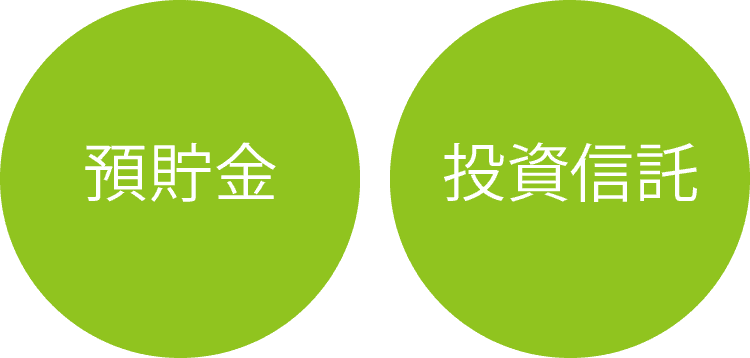 預貯金

投資信託